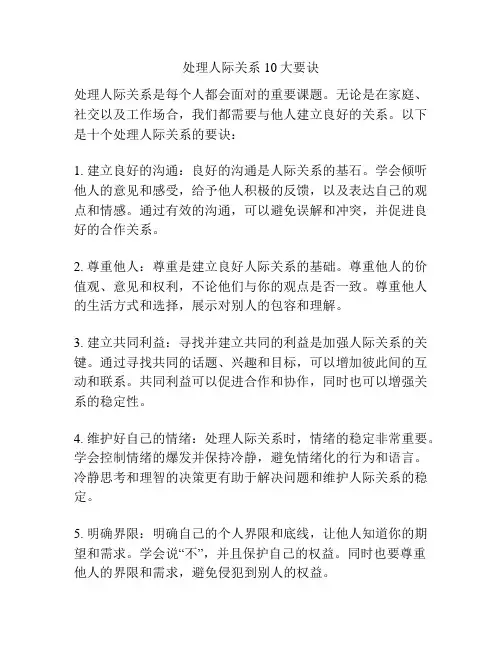 处理人际关系 10 大要诀

处理人际关系是每个人都会面对的重要课题。无论是在家庭、社交以及工作场合，我们都需要与他人建立良好的关系。以下是十个处理人际关系的要诀：

1. 建立良好的沟通：良好的沟通是人际关系的基石。学会倾听他人的意见和感受，给予他人积极的反馈，以及表达自己的观点和情感。通过有效的沟通，可以避免误解和冲突，并促进良好的合作关系。

2. 尊重他人：尊重是建立良好人际关系的基础。尊重他人的价值观、意见和权利，不论他们与你的观点是否一致。尊重他人的生活方式和选择，展示对别人的包容和理解。

3. 建立共同利益：寻找并建立共同的利益是加强人际关系的关键。通过寻找共同的话题、兴趣和目标，可以增加彼此间的互动和联系。共同利益可以促进合作和协作，同时也可以增强关系的稳定性。

4. 维护好自己的情绪：处理人际关系时，情绪的稳定非常重要。学会控制情绪的爆发并保持冷静，避免情绪化的行为和语言。冷静思考和理智的决策更有助于解决问题和维护人际关系的稳定。

5. 明确界限：明确自己的个人界限和底线，让他人知道你的期望和需求。学会说“不”，并且保护自己的权益。同时也要尊重他人的界限和需求，避免侵犯到别人的权益。